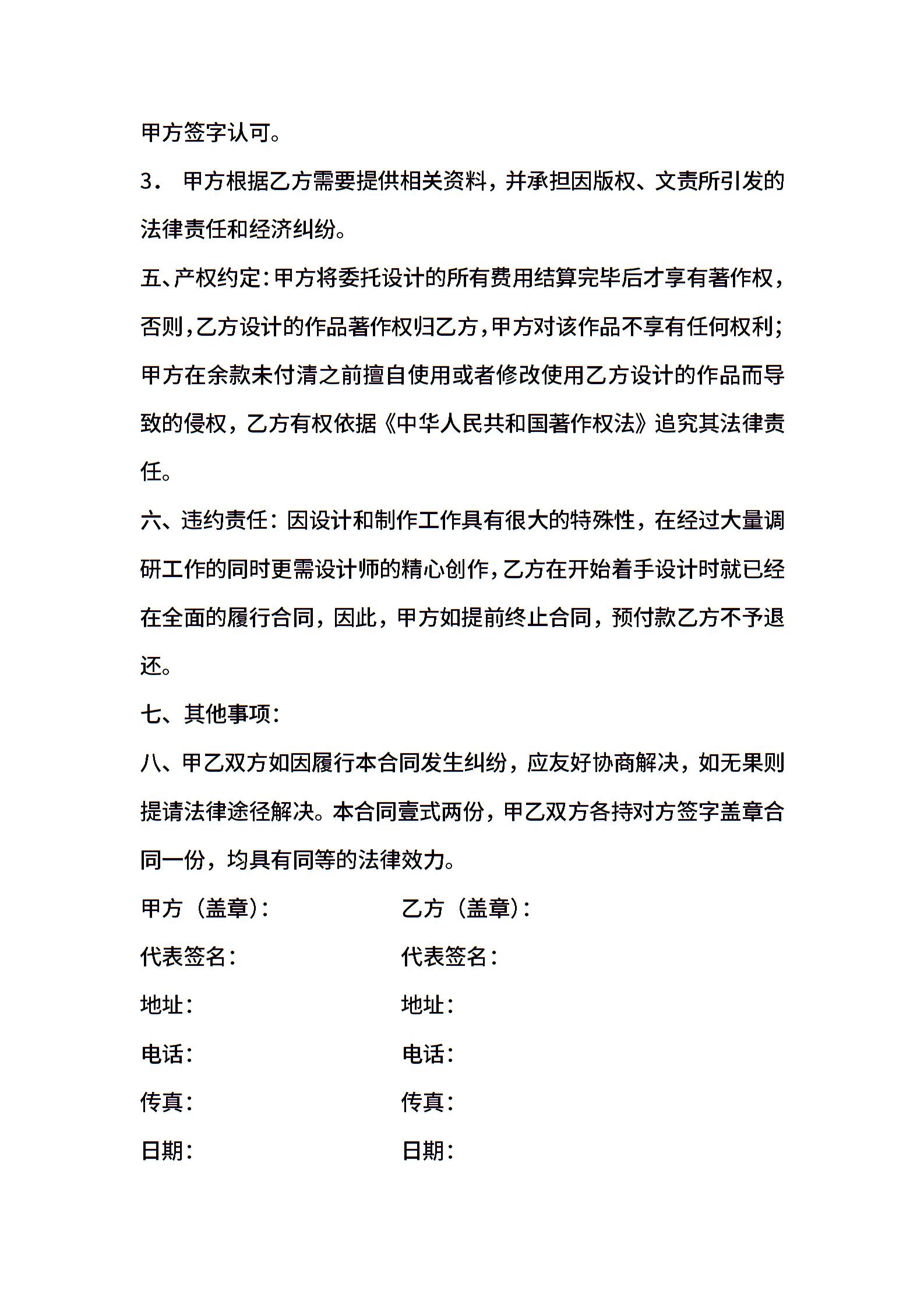 甲方签字认可。

3． 甲方根据乙方需要提供相关资料，并承担因版权、文责所引发的法律责任和经济纠纷。

五、产权约定：甲方将委托设计的所有费用结算完毕后才享有著作权，否则，乙方设计的作品著作权归乙方，甲方对该作品不享有任何权利；甲方在余款未付清之前擅自使用或者修改使用乙方设计的作品而导致的侵权，乙方有权依据《中华人民共和国著作权法》追究其法律责任。

六、违约责任：因设计和制作工作具有很大的特殊性，在经过大量调研工作的同时更需设计师的精心创作，乙方在开始着手设计时就已经在全面的履行合同，因此，甲方如提前终止合同，预付款乙方不予退还。

七、其他事项：

八、甲乙双方如因履行本合同发生纠纷，应友好协商解决，如无果则提请法律途径解决。本合同壹式两份，甲乙双方各持对方签字盖章合同一份，均具有同等的法律效力。

甲方（盖章）：

代表签名：

地址：

电话：

传真：

日期：

乙方（盖章）：

代表签名：

地址：

电话：

传真：

日期：